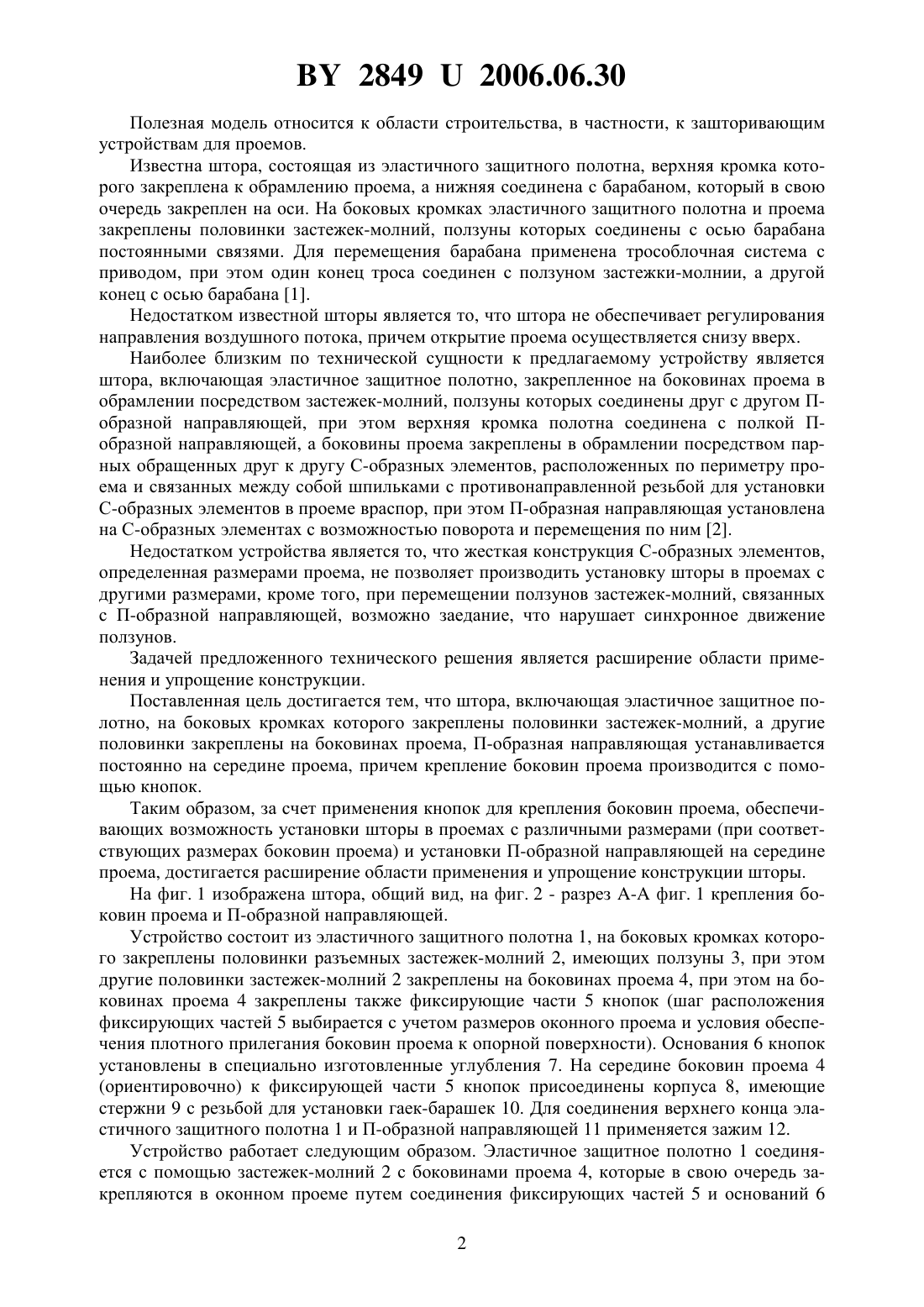 BY 2849 U 2006.06.30

Полезная модель относится к области строительства, в частности, к зашторивающим устройствам для проемов.

Известна штора, состоящая из эластичного защитного полотна, верхняя кромка которого закреплена к обрамлению проема, а нижняя соединена с барабаном, который в свою очередь закреплен на оси. На боковых кромках эластичного защитного полотна и проема закреплены половинки застежек-молний, ползуны которых соединены с осью барабана постоянными связями. Для перемещения барабана применена трособлочная система с приводом, при этом один конец троса соединен с ползуном застежки-молнии, а другой конец с осью барабана [1].

Недостатком известной шторы является то, что штора не обеспечивает регулирования направления воздушного потока, причем открытие проема осуществляется снизу вверх.

Наиболее близким по технической сущности к предлагаемому устройству является штора, включающая эластичное защитное полотно, закрепленное на боковинах проема в обрамлении посредством застежек-молний, ползуны которых соединены друг с другом П-образной направляющей, при этом верхняя кромка полотна соединена с полкой П-образной направляющей, а боковины проема закреплены в обрамлении посредством парных обращенных друг к другу С-образных элементов, расположенных по периметру проема и связанных между собой шпильками с противонаправленной резьбой для установки С-образных элементов в проеме враспор, при этом П-образная направляющая установлена на С-образных элементах с возможностью поворота и перемещения по ним [2].

Недостатком устройства является то, что жесткая конструкция С-образных элементов, определенная размерами проема, не позволяет производить установку шторы в проемах с другими размерами, кроме того, при перемещении ползунов застежек-молний, связанных с П-образной направляющей, возможно заедание, что нарушает синхронное движение ползунов.

Задачей предложенного технического решения является расширение области применения и упрощение конструкции.

Поставленная цель достигается тем, что штора, включающая эластичное защитное полотно, на боковых кромках которого закреплены половинки застежек-молний, а другие половинки закреплены на боковинах проема, П-образная направляющая устанавливается постоянно на середине проема, причем крепление боковин проема производится с помощью кнопок.

Таким образом, за счет применения кнопок для крепления боковин проема, обеспечивающих возможность установки шторы в проемах с различными размерами (при соответствующих размерах боковин проема) и установки П-образной направляющей на середине проема, достигается расширение области применения и упрощение конструкции шторы.

На фиг. 1 изображена штора, общий вид, на фиг. 2 - разрез А-А фиг. 1 крепления боковин проема и П-образной направляющей.

Устройство состоит из эластичного защитного полотна 1, на боковых кромках которого закреплены половинки разъемных застежек-молний 2, имеющих ползуны 3, при этом другие половинки застежек-молний 2 закреплены на боковинах проема 4, при этом на боковинах проема 4 закреплены также фиксирующие части 5 кнопок (шаг расположения фиксирующих частей 5 выбирается с учетом размеров оконного проема и условия обеспечения плотного прилегания боковин проема к опорной поверхности). Основания 6 кнопок установлены в специально изготовленные углубления 7. На середине боковин проема 4 (ориентировочно) к фиксирующей части 5 кнопок присоединены корпуса 8, имеющие стержни 9 с резьбой для установки гаек-барашек 10. Для соединения верхнего конца эластичного защитного полотна 1 и П-образной направляющей 11 применяется зажим 12.

Устройство работает следующим образом. Эластичное защитное полотно 1 соединяется с помощью застежек-молний 2 с боковинами проема 4, которые в свою очередь закрепляются в оконном проеме путем соединения фиксирующих частей 5 и оснований 6

2